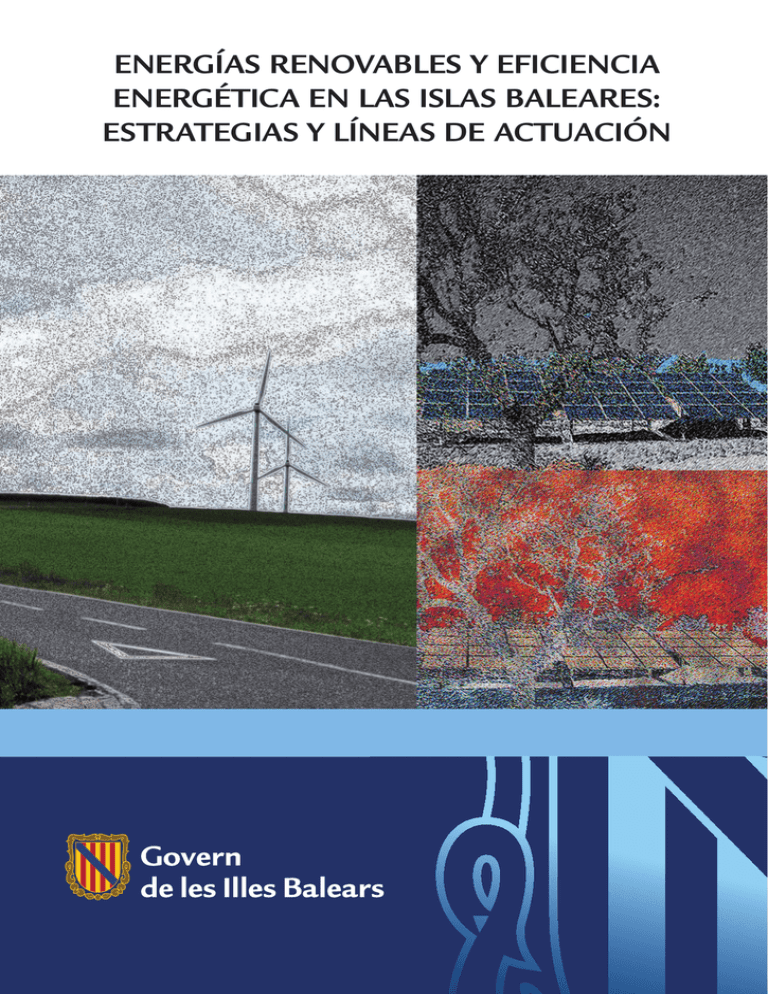 ENERGÍAS RENOVABLES Y EFICIENCIA ENERGÉTICA EN LAS ISLAS BALEARES: ESTRATEGIAS Y LÍNEAS DE ACTUACIÓN

Govern de les Illes Balears